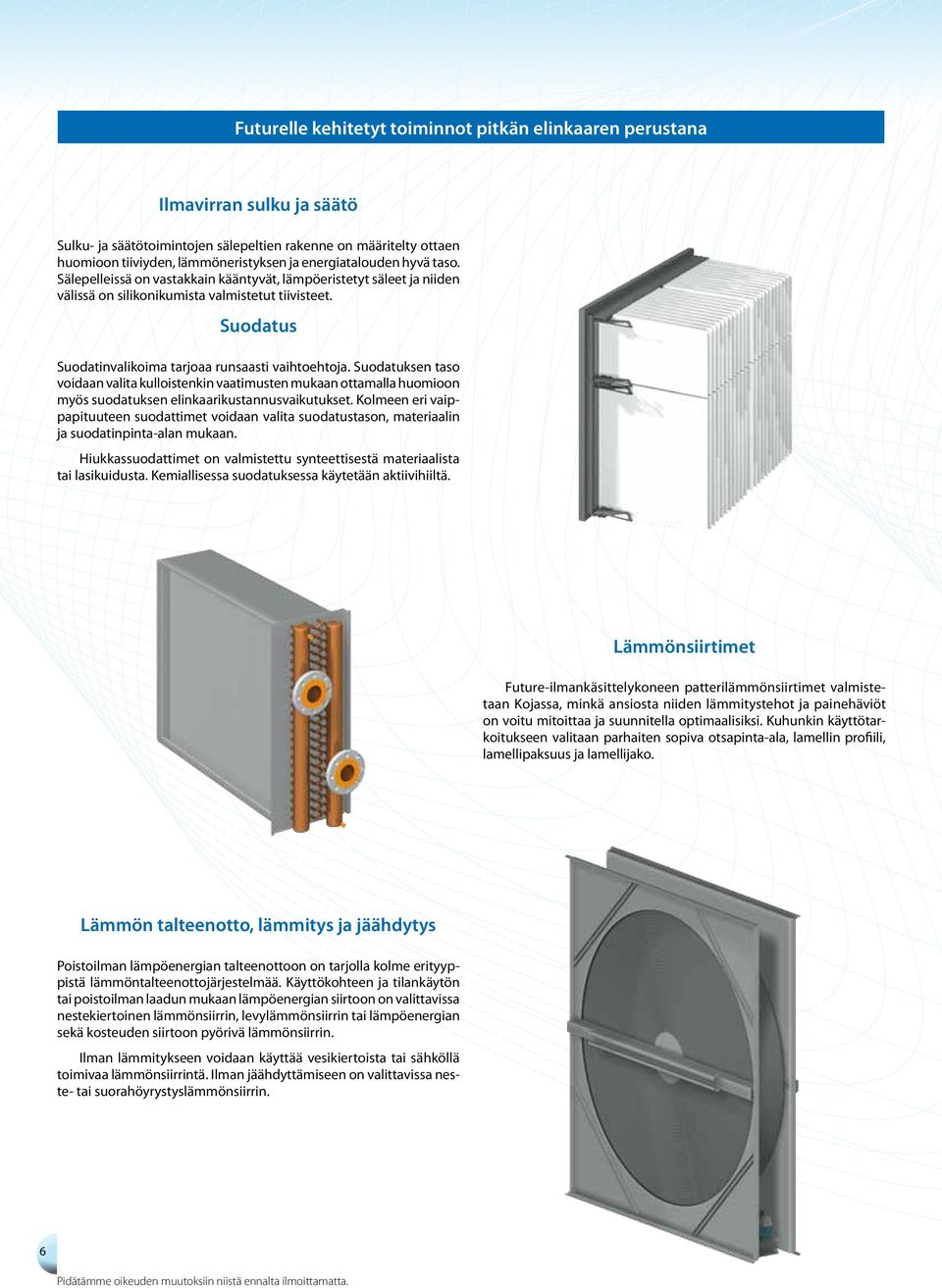 Futurelle kehitetyt toiminnot pitkän elinkaaren perustana

Ilmavirran sulku ja säätö

Sulku- ja säätötoimintojen sälepeltien rakenne on määritelty ottaen huomioon tiiviyden, lämmöneristyksen ja energiatalouden hyvä taso. Sälepelleissä on vastakkain kääntyvät, lämpöeristetyt säleet ja niiden välissä on silikonikumista valmistetut tiivisteet.

Suodatus

Suodatinvalikoima tarjoaa runsaasti vaihtoehtoja. Suodatuksen taso voidaan valita kulloistenkin vaatimusten mukaan ottamalla huomioon myös suodatuksen elinkaarikustannusvaikutukset. Kolmeen eri vaippapituuteen suodattimet voidaan valita suodatustason, materiaalin ja suodatinpinta-alan mukaan.

Hiukkassuodattimet on valmistettu synteettisestä materiaalista tai lasikuidusta. Kemiallisessa suodatuksessa käytetään aktiivihiiltä.

Lämmönsiirtimet

Future-ilmankäsittelykoneen patterilämmönsiirtimet valmistetaan Kojassa, minkä ansiosta niiden lämmitystehot ja painehäviöt on voitu mitoittaa ja suunnitella optimaalisiksi. Kuhunkin käyttötarkoitukseen valitaan parhaiten sopiva otsapinta-ala, lamellin profiili, lamellipaksuus ja lamellijako.

Lämmön talteenotto, lämmitys ja jäähdytys

Poistoilman lämpöenergian talteenottoon on tarjolla kolme erityyppistä lämmöntalteenottojärjestelmää. Käyttökohteen ja tilankäytön tai poistoilman laadun mukaan lämpöenergian siirtoon on valittavissa nestekiertoinen lämmönsiirrin, levylämmönsiirrin tai lämpöenergian sekä kosteuden siirtoon pyörivä lämmönsiirrin.

Ilman lämmitykseen voidaan käyttää vesikiertoista tai sähköllä toimivaa lämmönsiirrintä. Ilman jäähdyttämiseen on valittavissa neste- tai suorahöyrystyslämmönsiirrin.

6

Pidätämme oikeuden muutoksiin niistä ennalta ilmoittamatta.